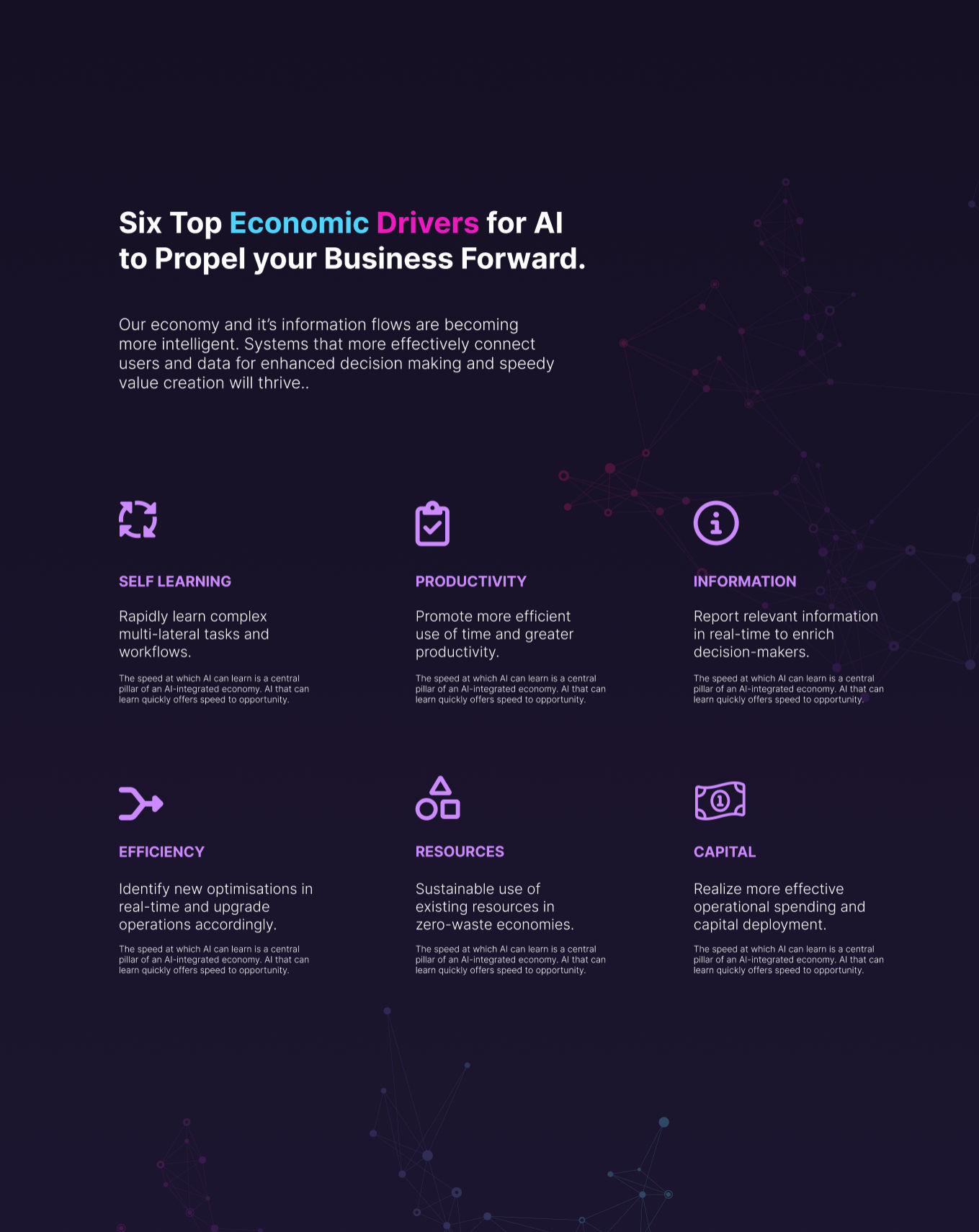 Six Top Economic Drivers for AI to Propel your Business Forward.

Our economy and it's information flows are becoming more intelligent. Systems that more effectively connect users and data for enhanced decision making and speedy value creation will thrive..

SELF LEARNING

Rapidly learn complex multi-lateral tasks and workflows.

The speed at which AI can learn is a central pillar of an AI-integrated economy. AI that can learn quickly offers speed to opportunity.

PRODUCTIVITY

Promote more efficient use of time and greater productivity.

The speed at which AI can learn is a central pillar of an AI-integrated economy. AI that can learn quickly offers speed to opportunity.

INFORMATION

Report relevant information in real-time to enrich decision-makers.

The speed at which AI can learn is a central pillar of an AI-integrated economy. AI that can learn quickly offers speed to opportunity.

EFFICIENCY

Identify new optimisations in real-time and upgrade operations accordingly.

The speed at which AI can learn is a central pillar of an AI-integrated economy. AI that can learn quickly offers speed to opportunity.

RESOURCES

Sustainable use of existing resources in zero-waste economies.

The speed at which AI can learn is a central pillar of an AI-integrated economy. AI that can learn quickly offers speed to opportunity.

CAPITAL

Realize more effective operational spending and capital deployment.

The speed at which AI can learn is a central pillar of an AI-integrated economy. AI that can learn quickly offers speed to opportunity.